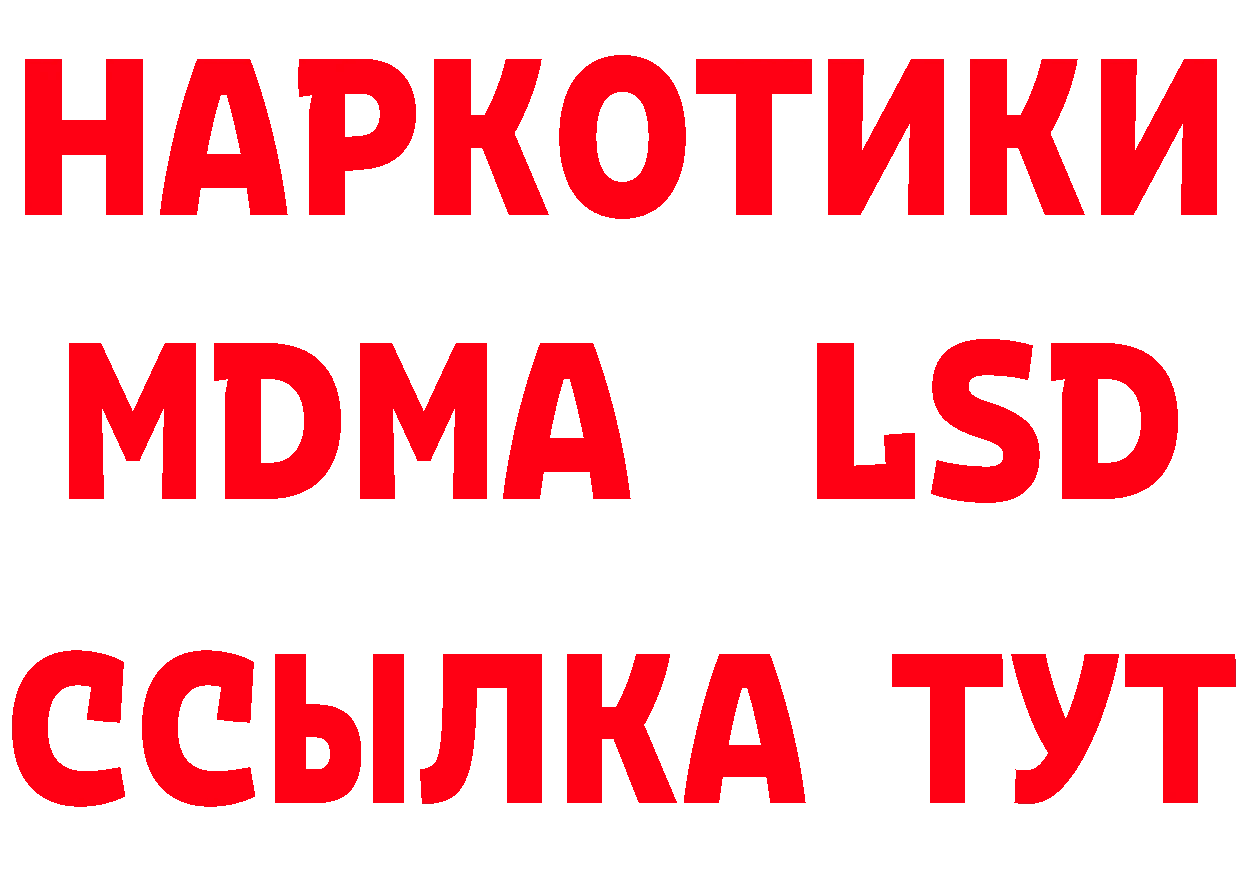 НАРКОТИКИ
MDMA LSD
ССЫЛКА ТУТ